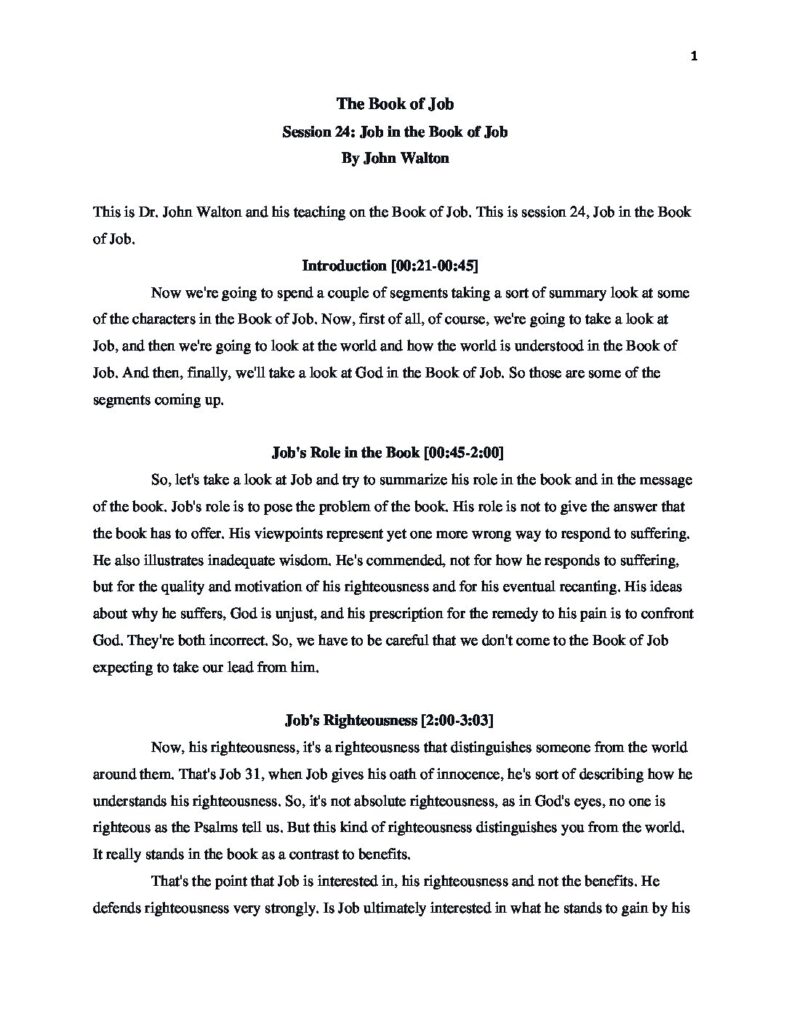 1

The Book of Job
Session 24: Job in the Book of Job
By John Walton

This is Dr. John Walton and his teaching on the Book of Job. This is session 24, Job in the Book of Job.

Introduction [00:21-00:45]

Now we're going to spend a couple of segments taking a sort of summary look at some of the characters in the Book of Job. Now, first of all, of course, we're going to take a look at Job, and then we're going to look at the world and how the world is understood in the Book of Job. And then, finally, we'll take a look at God in the Book of Job. So those are some of the segments coming up.

Job's Role in the Book [00:45-2:00]

So, let's take a look at Job and try to summarize his role in the book and in the message of the book. Job's role is to pose the problem of the book. His role is not to give the answer that the book has to offer. His viewpoints represent yet one more wrong way to respond to suffering. He also illustrates inadequate wisdom. He's commended, not for how he responds to suffering, but for the quality and motivation of his righteousness and for his eventual recanting. His ideas about why he suffers, God is unjust, and his prescription for the remedy to his pain is to confront God. They're both incorrect. So, we have to be careful that we don't come to the Book of Job expecting to take our lead from him.

Job's Righteousness [2:00-3:03]

Now, his righteousness, it's a righteousness that distinguishes someone from the world around them. That's Job 31, when Job gives his oath of innocence, he's sort of describing how he understands his righteousness. So, it's not absolute righteousness, as in God's eyes, no one is righteous as the Psalms tell us. But this kind of righteousness distinguishes you from the world. It really stands in the book as a contrast to benefits.

That's the point that Job is interested in, his righteousness and not the benefits. He defends righteousness very strongly. Is Job ultimately interested in what he stands to gain by his